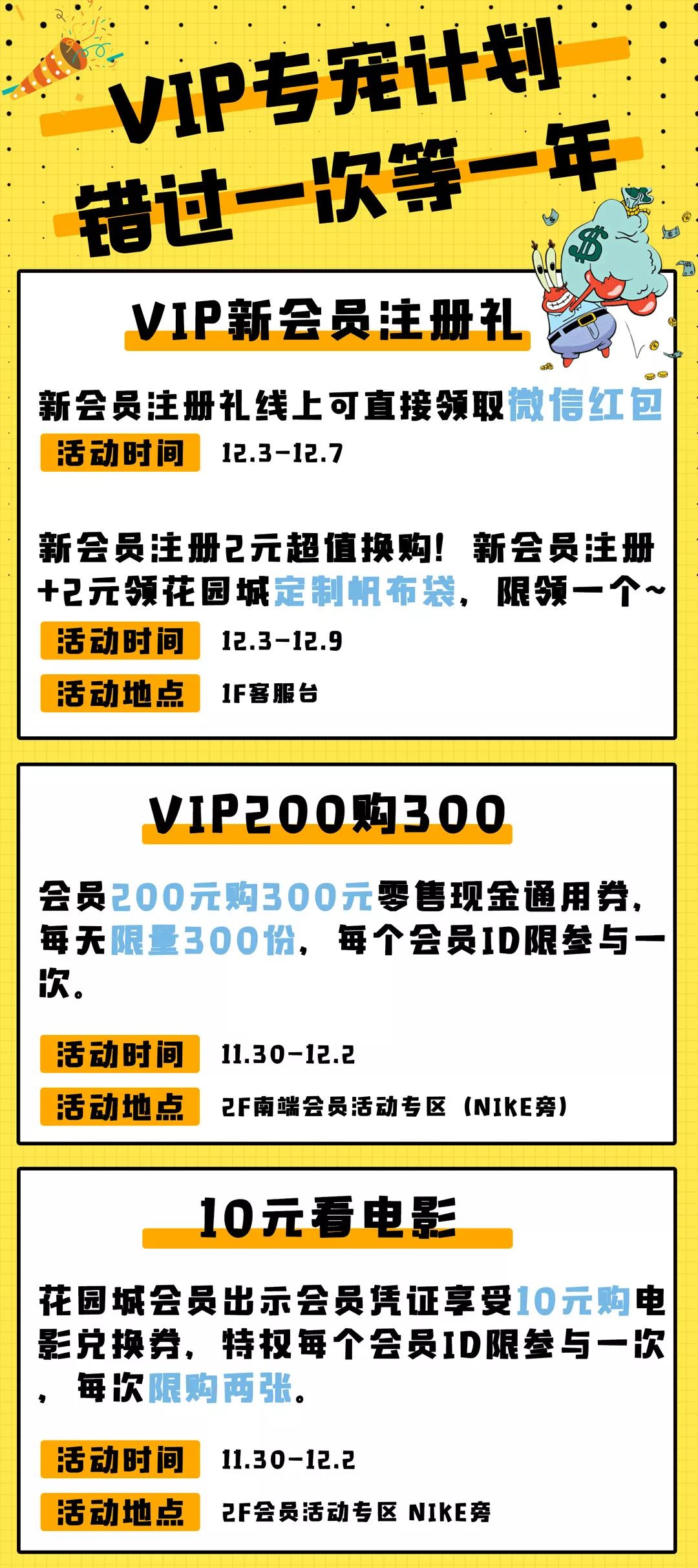 VIP专宠计划
错过一次等一年

VIP新会员注册礼

新会员注册礼线上可直接领取微信红包
活动时间 12.3-12.7

新会员注册2元超值换购！新会员注册+2元领花园城定制帆布袋，限领一个~
活动时间 12.3-12.9
活动地点 1F客服台

VIP200购300

会员200元购300元零售现金通用券，每天限量300份，每个会员ID限参与一次。

活动时间 11.30-12.2
活动地点 2F南端会员活动专区（NIKE旁）

10元看电影

花园城会员出示会员凭证享受10元购电影兑换券，特权每个会员ID限参与一次，每次限购两张。

活动时间 11.30-12.2
活动地点 2F会员活动专区 NIKE旁